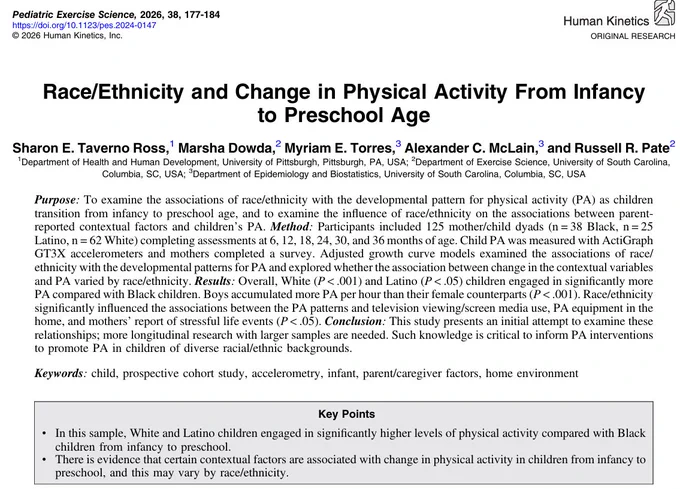 Pediatric Exercise Science, 2026, 38, 177-184
https://doi.org/10.1123/pes.2024-0147
© 2026 Human Kinetics, Inc.

Human Kinetics
ORIGINAL RESEARCH

Race/Ethnicity and Change in Physical Activity From Infancy to Preschool Age

Sharon E. Taverno Ross,$^1$ Marsha Dowda,$^2$ Myriam E. Torres,$^3$ Alexander C. McLain,$^3$ and Russell R. Pate$^2$
$^1$Department of Health and Human Development, University of Pittsburgh, Pittsburgh, PA, USA; $^2$Department of Exercise Science, University of South Carolina, Columbia, SC, USA; $^3$Department of Epidemiology and Biostatistics, University of South Carolina, Columbia, SC, USA

Purpose: To examine the associations of race/ethnicity with the developmental pattern for physical activity (PA) as children transition from infancy to preschool age, and to examine the influence of race/ethnicity on the associations between parent-reported contextual factors and children's PA. Method: Participants included 125 mother/child dyads (n = 38 Black, n = 25 Latino, n = 62 White) completing assessments at 6, 12, 18, 24, 30, and 36 months of age. Child PA was measured with ActiGraph GT3X accelerometers and mothers completed a survey. Adjusted growth curve models examined the associations of race/ethnicity with the developmental patterns for PA and explored whether the association between change in the contextual variables and PA varied by race/ethnicity. Results: Overall, White ($P < .001$) and Latino ($P < .05$) children engaged in significantly more PA compared with Black children. Boys accumulated more PA per hour than their female counterparts ($P < .001$). Race/ethnicity significantly influenced the associations between the PA patterns and television viewing/screen media use, PA equipment in the home, and mothers' report of stressful life events ($P < .05$). Conclusion: This study presents an initial attempt to examine these relationships; more longitudinal research with larger samples are needed. Such knowledge is critical to inform PA interventions to promote PA in children of diverse racial/ethnic backgrounds.

Keywords: child, prospective cohort study, accelerometry, infant, parent/caregiver factors, home environment

Key Points

• In this sample, White and Latino children engaged in significantly higher levels of physical activity compared with Black children from infancy to preschool.
• There is evidence that certain contextual factors are associated with change in physical activity in children from infancy to preschool, and this may vary by race/ethnicity.